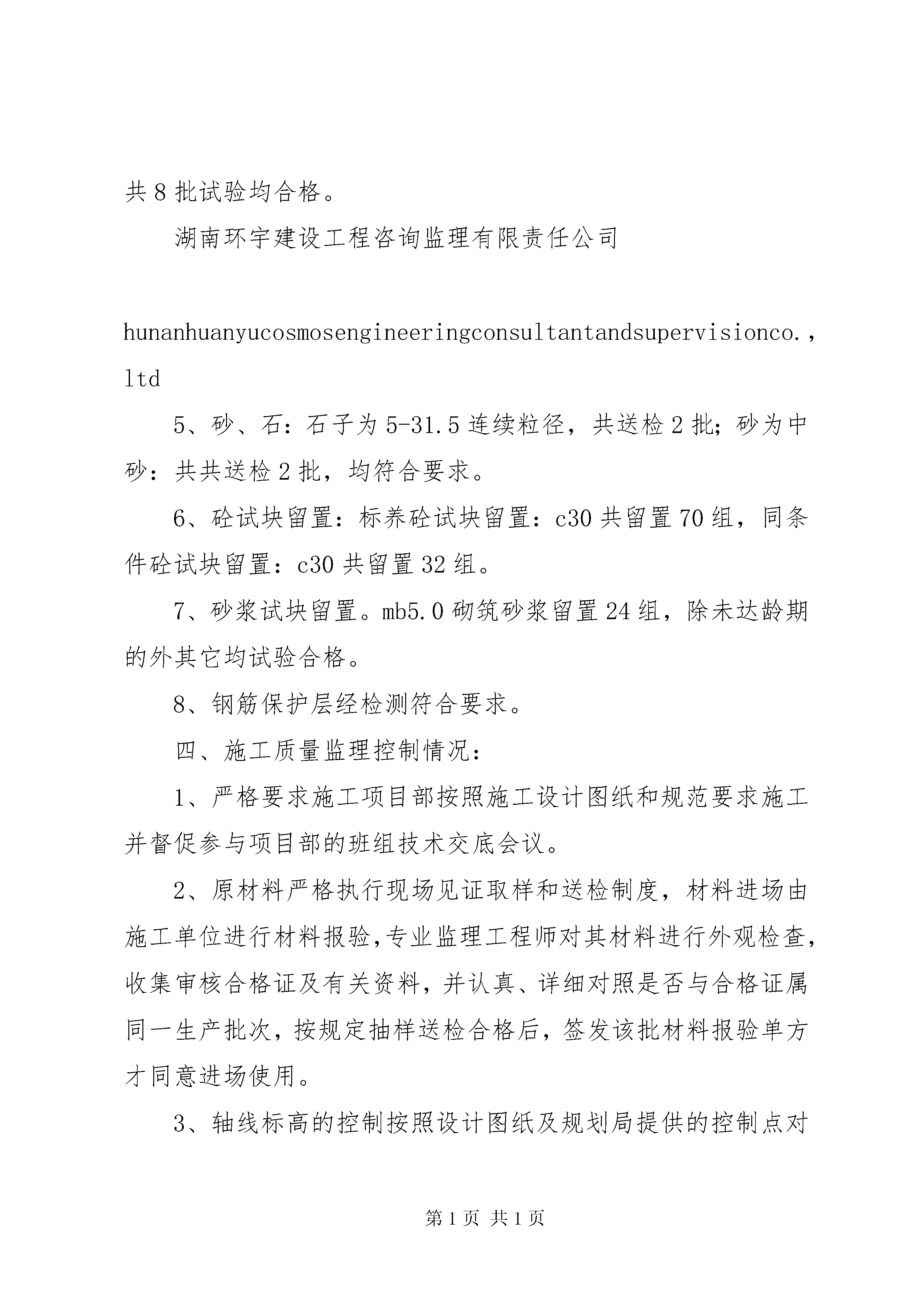 共8批试验均合格。

湖南环宇建设工程咨询监理有限责任公司

hunanhuanyucosmosengineeringconsultantandsupervisionco.,ltd

5、砂、石：石子为5-31.5连续粒径，共送检2批；砂为中砂：共共送检2批，均符合要求。

6、砼试块留置：标养砼试块留置：c30共留置70组，同条件砼试块留置：c30共留置32组。

7、砂浆试块留置。mb5.0砌筑砂浆留置24组，除未达龄期的外其它均试验合格。

8、钢筋保护层经检测符合要求。

四、施工质量监理控制情况：

1、严格要求施工项目部按照施工设计图纸和规范要求施工并督促参与项目部的班组技术交底会议。

2、原材料严格执行现场见证取样和送检制度，材料进场由施工单位进行材料报验,专业监理工程师对其材料进行外观检查,收集审核合格证及有关资料，并认真、详细对照是否与合格证属同一生产批次，按规定抽样送检合格后，签发该批材料报验单方才同意进场使用。

3、轴线标高的控制按照设计图纸及规划局提供的控制点对

第1页 共1页